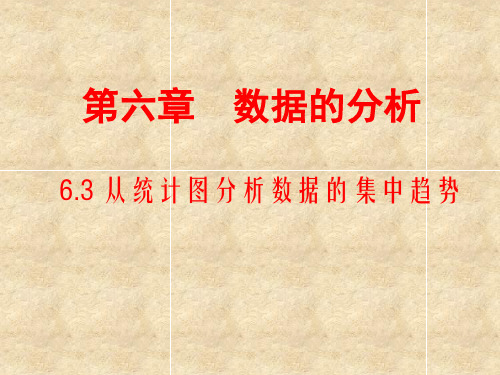 第六章　数据的分析

6.3 从统计图分析数据的集中趋势